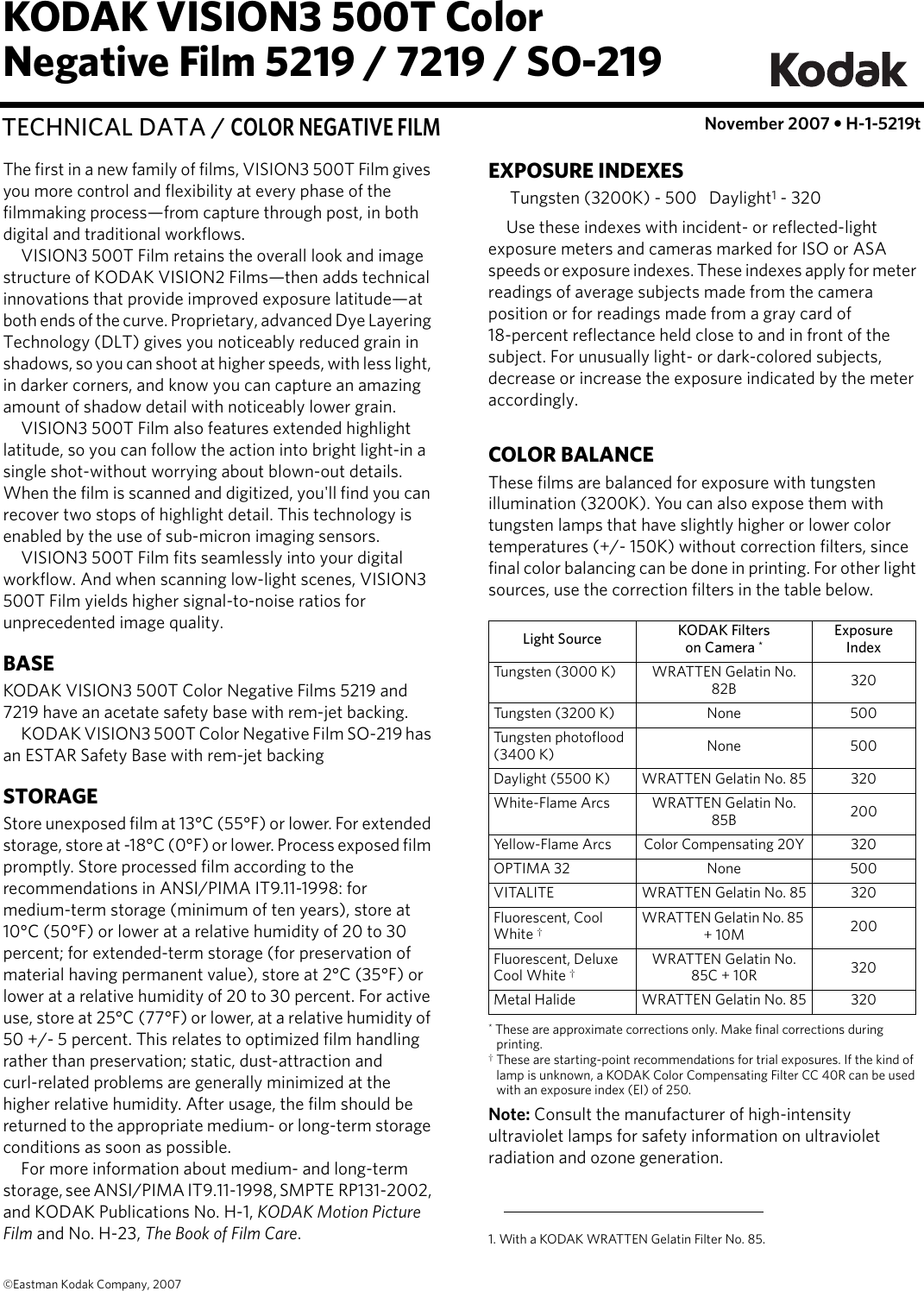 KODAK VISION3 500T Color Negative Film 5219 / 7219 / SO-219

Kodak

TECHNICAL DATA / COLOR NEGATIVE FILM

November 2007 • H-1-5219t

The first in a new family of films, VISION3 500T Film gives you more control and flexibility at every phase of the filmmaking process—from capture through post, in both digital and traditional workflows.

VISION3 500T Film retains the overall look and image structure of KODAK VISION2 Films—then adds technical innovations that provide improved exposure latitude—at both ends of the curve. Proprietary, advanced Dye Layering Technology (DLT) gives you noticeably reduced grain in shadows, so you can shoot at higher speeds, with less light, in darker corners, and know you can capture an amazing amount of shadow detail with noticeably lower grain.

VISION3 500T Film also features extended highlight latitude, so you can follow the action into bright light-in a single shot-without worrying about blown-out details. When the film is scanned and digitized, you'll find you can recover two stops of highlight detail. This technology is enabled by the use of sub-micron imaging sensors.

VISION3 500T Film fits seamlessly into your digital workflow. And when scanning low-light scenes, VISION3 500T Film yields higher signal-to-noise ratios for unprecedented image quality.

BASE

KODAK VISION3 500T Color Negative Films 5219 and 7219 have an acetate safety base with rem-jet backing.

KODAK VISION3 500T Color Negative Film SO-219 has an ESTAR Safety Base with rem-jet backing

STORAGE

Store unexposed film at 13°C (55°F) or lower. For extended storage, store at -18°C (0°F) or lower. Process exposed film promptly. Store processed film according to the recommendations in ANSI/PIMA IT9.11-1998: for medium-term storage (minimum of ten years), store at 10°C (50°F) or lower at a relative humidity of 20 to 30 percent; for extended-term storage (for preservation of material having permanent value), store at 2°C (35°F) or lower at a relative humidity of 20 to 30 percent. For active use, store at 25°C (77°F) or lower, at a relative humidity of 50 +/- 5 percent. This relates to optimized film handling rather than preservation; static, dust-attraction and curl-related problems are generally minimized at the higher relative humidity. After usage, the film should be returned to the appropriate medium- or long-term storage conditions as soon as possible.

For more information about medium- and long-term storage, see ANSI/PIMA IT9.11-1998, SMPTE RP131-2002, and KODAK Publications No. H-1, KODAK Motion Picture Film and No. H-23, The Book of Film Care.

EXPOSURE INDEXES

Tungsten (3200K) - 500   Daylight$^1$ - 320

Use these indexes with incident- or reflected-light exposure meters and cameras marked for ISO or ASA speeds or exposure indexes. These indexes apply for meter readings of average subjects made from the camera position or for readings made from a gray card of 18-percent reflectance held close to and in front of the subject. For unusually light- or dark-colored subjects, decrease or increase the exposure indicated by the meter accordingly.

COLOR BALANCE

These films are balanced for exposure with tungsten illumination (3200K). You can also expose them with tungsten lamps that have slightly higher or lower color temperatures (+/- 150K) without correction filters, since final color balancing can be done in printing. For other light sources, use the correction filters in the table below.

| Light Source | KODAK Filters on Camera * | Exposure Index |
|---|---|---|
| Tungsten (3000 K) | WRATTEN Gelatin No. 82B | 320 |
| Tungsten (3200 K) | None | 500 |
| Tungsten photoflood (3400 K) | None | 500 |
| Daylight (5500 K) | WRATTEN Gelatin No. 85 | 320 |
| White-Flame Arcs | WRATTEN Gelatin No. 85B | 200 |
| Yellow-Flame Arcs | Color Compensating 20Y | 320 |
| OPTIMA 32 | None | 500 |
| VITALITE | WRATTEN Gelatin No. 85 | 320 |
| Fluorescent, Cool White † | WRATTEN Gelatin No. 85 + 10M | 200 |
| Fluorescent, Deluxe Cool White † | WRATTEN Gelatin No. 85C + 10R | 320 |
| Metal Halide | WRATTEN Gelatin No. 85 | 320 |

* These are approximate corrections only. Make final corrections during printing.
† These are starting-point recommendations for trial exposures. If the kind of lamp is unknown, a KODAK Color Compensating Filter CC 40R can be used with an exposure index (EI) of 250.

Note: Consult the manufacturer of high-intensity ultraviolet lamps for safety information on ultraviolet radiation and ozone generation.

1. With a KODAK WRATTEN Gelatin Filter No. 85.

©Eastman Kodak Company, 2007